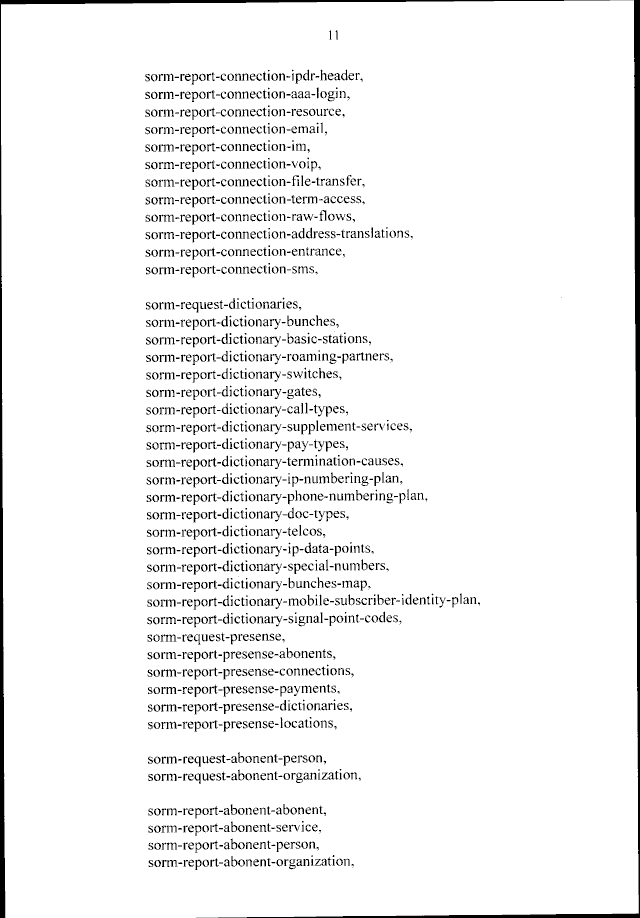 11

sorm-report-connection-ipdr-header,
sorm-report-connection-aaa-login,
sorm-report-connection-resource,
sorm-report-connection-email,
sorm-report-connection-im,
sorm-report-connection-voip,
sorm-report-connection-file-transfer,
sorm-report-connection-term-access,
sorm-report-connection-raw-flows,
sorm-report-connection-address-translations,
sorm-report-connection-entrance,
sorm-report-connection-sms,

sorm-request-dictionaries,
sorm-report-dictionary-bunches,
sorm-report-dictionary-basic-stations,
sorm-report-dictionary-roaming-partners,
sorm-report-dictionary-switches,
sorm-report-dictionary-gates,
sorm-report-dictionary-call-types,
sorm-report-dictionary-supplement-services,
sorm-report-dictionary-pay-types,
sorm-report-dictionary-termination-causes,
sorm-report-dictionary-ip-numbering-plan,
sorm-report-dictionary-phone-numbering-plan,
sorm-report-dictionary-doc-types,
sorm-report-dictionary-telcos,
sorm-report-dictionary-ip-data-points,
sorm-report-dictionary-special-numbers,
sorm-report-dictionary-bunches-map,
sorm-report-dictionary-mobile-subscriber-identity-plan,
sorm-report-dictionary-signal-point-codes,
sorm-request-presense,
sorm-report-presense-abonents,
sorm-report-presense-connections,
sorm-report-presense-payments,
sorm-report-presense-dictionaries,
sorm-report-presense-locations,

sorm-request-abonent-person,
sorm-request-abonent-organization,

sorm-report-abonent-abonent,
sorm-report-abonent-service,
sorm-report-abonent-person,
sorm-report-abonent-organization,